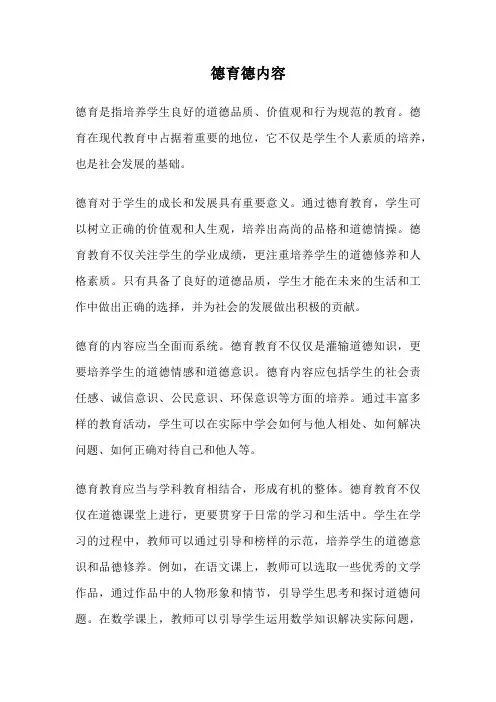 德育德内容

德育是指培养学生良好的道德品质、价值观和行为规范的教育。德育在现代教育中占据着重要的地位，它不仅是学生个人素质的培养，也是社会发展的基础。

德育对于学生的成长和发展具有重要意义。通过德育教育，学生可以树立正确的价值观和人生观，培养出高尚的品格和道德情操。德育教育不仅关注学生的学业成绩，更注重培养学生的道德修养和人格素质。只有具备了良好的道德品质，学生才能在未来的生活和工作中做出正确的选择，并为社会的发展做出积极的贡献。

德育的内容应当全面而系统。德育教育不仅仅是灌输道德知识，更要培养学生的道德情感和道德意识。德育内容应包括学生的社会责任感、诚信意识、公民意识、环保意识等方面的培养。通过丰富多样的教育活动，学生可以在实际中学会如何与他人相处、如何解决问题、如何正确对待自己和他人等。

德育教育应当与学科教育相结合，形成有机的整体。德育教育不仅仅在道德课堂上进行，更要贯穿于日常的学习和生活中。学生在学习的过程中，教师可以通过引导和榜样的示范，培养学生的道德意识和品德修养。例如，在语文课上，教师可以选取一些优秀的文学作品，通过作品中的人物形象和情节，引导学生思考和探讨道德问题。在数学课上，教师可以引导学生运用数学知识解决实际问题，